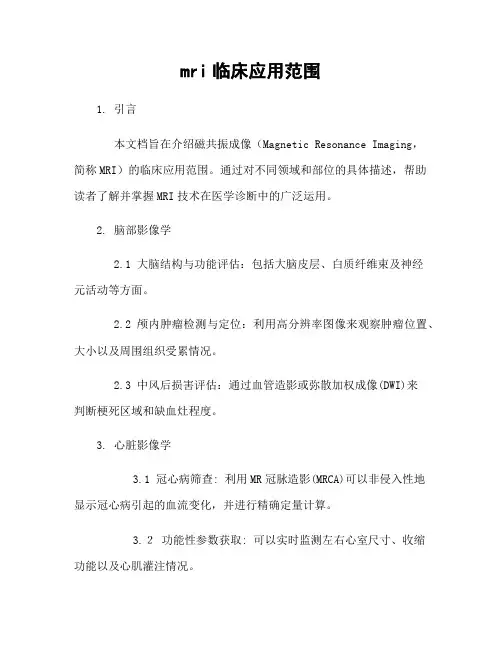 mri 临床应用范围

1. 引言

本文档旨在介绍磁共振成像（Magnetic Resonance Imaging，简称 MRI）的临床应用范围。通过对不同领域和部位的具体描述，帮助读者了解并掌握 MRI 技术在医学诊断中的广泛运用。

2. 脑部影像学

2.1 大脑结构与功能评估：包括大脑皮层、白质纤维束及神经元活动等方面。

2.2 颅内肿瘤检测与定位：利用高分辨率图像来观察肿瘤位置、大小以及周围组织受累情况。

2.3 中风后损害评估：通过血管造影或弥散加权成像(DWI)来判断梗死区域和缺血灶程度。

3. 心脏影像学

3.1 冠心病筛查：利用 MR 冠脉造影(MRCA)可以非侵入性地显示冠心病引起的血流变化，并进行精确定量计算。

3.2 功能性参数获取：可以实时监测左右心室尺寸、收缩功能以及心肌灌注情况。